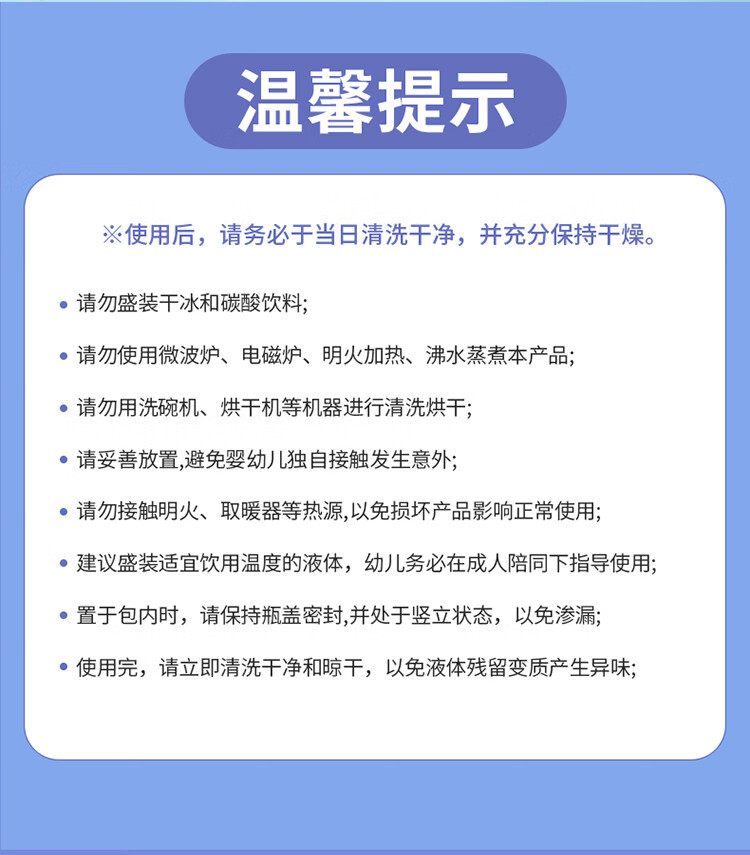 温馨提示

※使用后，请务必于当日清洗干净，并充分保持干燥。

• 请勿盛装干冰和碳酸饮料;

• 请勿使用微波炉、电磁炉、明火加热、沸水蒸煮本产品;

• 请勿用洗碗机、烘干机等机器进行清洗烘干;

• 请妥善放置,避免婴幼儿独自接触发生意外;

• 请勿接触明火、取暖器等热源,以免损坏产品影响正常使用;

• 建议盛装适宜饮用温度的液体，幼儿务必在成人陪同下指导使用;

• 置于包内时，请保持瓶盖密封,并处于竖立状态，以免渗漏;

• 使用完，请立即清洗干净和晾干，以免液体残留变质产生异味;